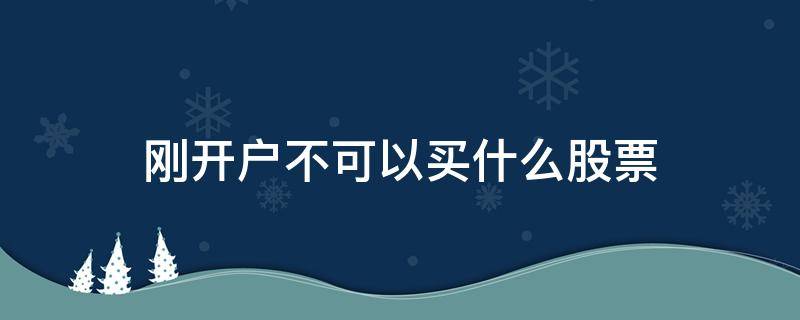 刚开户不可以买什么股票